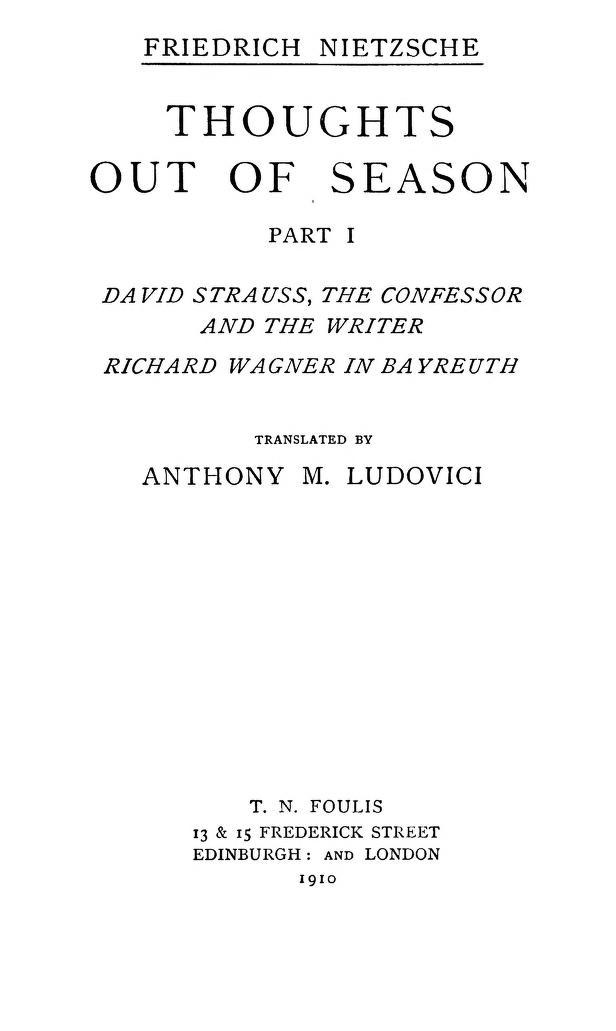 FRIEDRICH NIETZSCHE

THOUGHTS
OUT OF SEASON

PART I

DAVID STRAUSS, THE CONFESSOR
AND THE WRITER

RICHARD WAGNER IN BAYREUTH

TRANSLATED BY

ANTHONY M. LUDOVICI

T. N. FOULIS
13 & 15 FREDERICK STREET
EDINBURGH: AND LONDON
1910